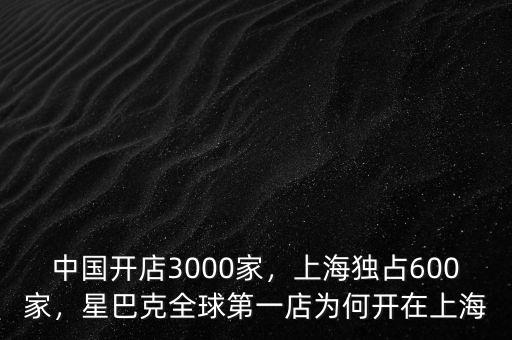 中国开店3000家，上海独占600家，星巴克全球第一店为何开在上海